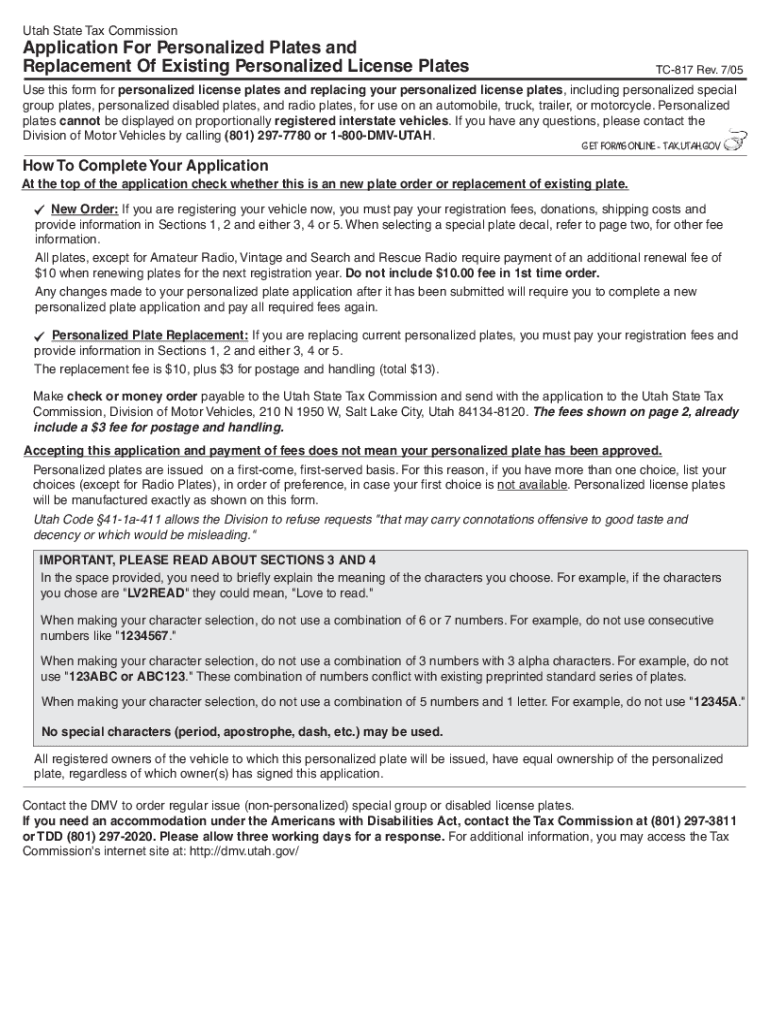 Utah State Tax Commission

Application For Personalized Plates and Replacement Of Existing Personalized License Plates

TC-817 Rev. 7/05

Use this form for personalized license plates and replacing your personalized license plates, including personalized special group plates, personalized disabled plates, and radio plates, for use on an automobile, truck, trailer, or motorcycle. Personalized plates cannot be displayed on proportionally registered interstate vehicles. If you have any questions, please contact the Division of Motor Vehicles by calling (801) 297-7780 or 1-800-DMV-UTAH.

GET FORMS ONLINE - TAX.UTAH.GOV

How To Complete Your Application

At the top of the application check whether this is an new plate order or replacement of existing plate.

✓ New Order: If you are registering your vehicle now, you must pay your registration fees, donations, shipping costs and provide information in Sections 1, 2 and either 3, 4 or 5. When selecting a special plate decal, refer to page two, for other fee information.

All plates, except for Amateur Radio, Vintage and Search and Rescue Radio require payment of an additional renewal fee of $10 when renewing plates for the next registration year. Do not include $10.00 fee in 1st time order.

Any changes made to your personalized plate application after it has been submitted will require you to complete a new personalized plate application and pay all required fees again.

✓ Personalized Plate Replacement: If you are replacing current personalized plates, you must pay your registration fees and provide information in Sections 1, 2 and either 3, 4 or 5.

The replacement fee is $10, plus $3 for postage and handling (total $13).

Make check or money order payable to the Utah State Tax Commission and send with the application to the Utah State Tax Commission, Division of Motor Vehicles, 210 N 1950 W, Salt Lake City, Utah 84134-8120. The fees shown on page 2, already include a $3 fee for postage and handling.

Accepting this application and payment of fees does not mean your personalized plate has been approved.

Personalized plates are issued on a first-come, first-served basis. For this reason, if you have more than one choice, list your choices (except for Radio Plates), in order of preference, in case your first choice is not available. Personalized license plates will be manufactured exactly as shown on this form.

Utah Code §41-1a-411 allows the Division to refuse requests "that may carry connotations offensive to good taste and decency or which would be misleading."

IMPORTANT, PLEASE READ ABOUT SECTIONS 3 AND 4

In the space provided, you need to briefly explain the meaning of the characters you choose. For example, if the characters you chose are "LV2READ" they could mean, "Love to read."

When making your character selection, do not use a combination of 6 or 7 numbers. For example, do not use consecutive numbers like "1234567."

When making your character selection, do not use a combination of 3 numbers with 3 alpha characters. For example, do not use "123ABC or ABC123." These combination of numbers conflict with existing preprinted standard series of plates.

When making your character selection, do not use a combination of 5 numbers and 1 letter. For example, do not use "12345A."

No special characters (period, apostrophe, dash, etc.) may be used.

All registered owners of the vehicle to which this personalized plate will be issued, have equal ownership of the personalized plate, regardless of which owner(s) has signed this application.

Contact the DMV to order regular issue (non-personalized) special group or disabled license plates.

If you need an accommodation under the Americans with Disabilities Act, contact the Tax Commission at (801) 297-3811 or TDD (801) 297-2020. Please allow three working days for a response. For additional information, you may access the Tax Commission's internet site at: http://dmv.utah.gov/